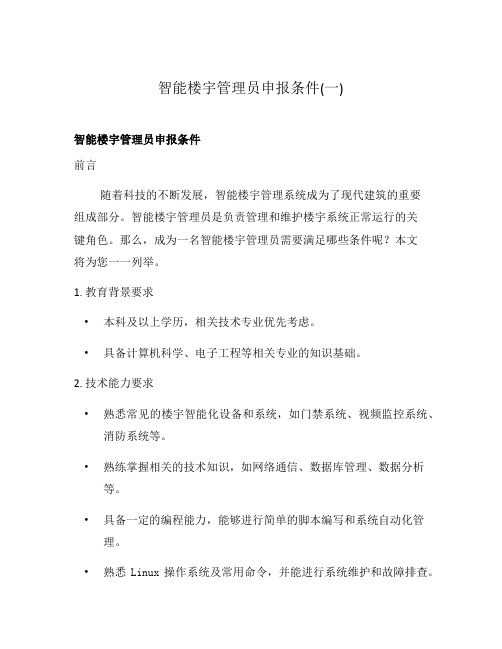 智能楼宇管理员申报条件(一)

智能楼宇管理员申报条件

前言

随着科技的不断发展，智能楼宇管理系统成为了现代建筑的重要组成部分。智能楼宇管理员是负责管理和维护楼宇系统正常运行的关键角色。那么，成为一名智能楼宇管理员需要满足哪些条件呢？本文将为您一一列举。

1. 教育背景要求

• 本科及以上学历，相关技术专业优先考虑。

• 具备计算机科学、电子工程等相关专业的知识基础。

2. 技术能力要求

• 熟悉常见的楼宇智能化设备和系统，如门禁系统、视频监控系统、消防系统等。

• 熟练掌握相关的技术知识，如网络通信、数据库管理、数据分析等。

• 具备一定的编程能力，能够进行简单的脚本编写和系统自动化管理。

• 熟悉 Linux 操作系统及常用命令，并能进行系统维护和故障排查。